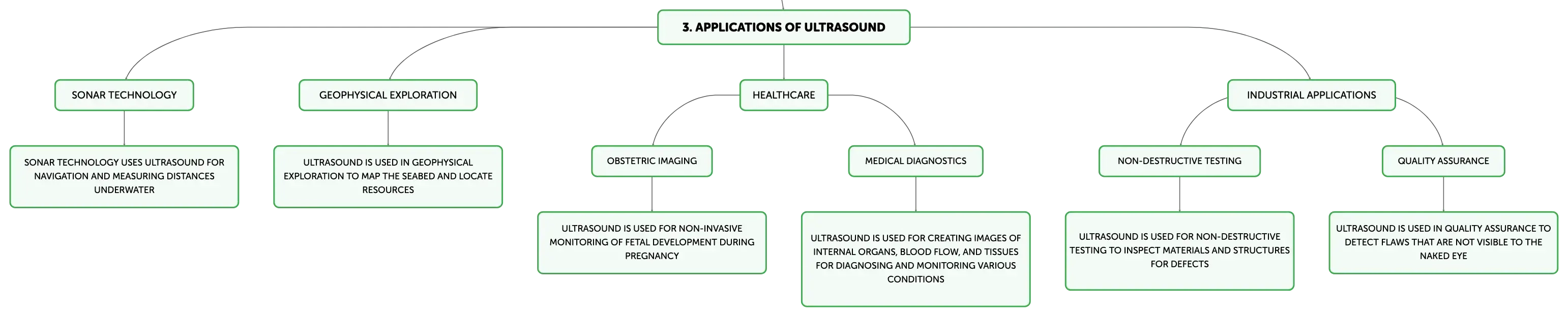 3. APPLICATIONS OF ULTRASOUND

SONAR TECHNOLOGY

SONAR TECHNOLOGY USES ULTRASOUND FOR NAVIGATION AND MEASURING DISTANCES UNDERWATER

GEOPHYSICAL EXPLORATION

ULTRASOUND IS USED IN GEOPHYSICAL EXPLORATION TO MAP THE SEABED AND LOCATE RESOURCES

HEALTHCARE

OBSTETRIC IMAGING

ULTRASOUND IS USED FOR NON-INVASIVE MONITORING OF FETAL DEVELOPMENT DURING PREGNANCY

MEDICAL DIAGNOSTICS

ULTRASOUND IS USED FOR CREATING IMAGES OF INTERNAL ORGANS, BLOOD FLOW, AND TISSUES FOR DIAGNOSING AND MONITORING VARIOUS CONDITIONS

INDUSTRIAL APPLICATIONS

NON-DESTRUCTIVE TESTING

ULTRASOUND IS USED FOR NON-DESTRUCTIVE TESTING TO INSPECT MATERIALS AND STRUCTURES FOR DEFECTS

QUALITY ASSURANCE

ULTRASOUND IS USED IN QUALITY ASSURANCE TO DETECT FLAWS THAT ARE NOT VISIBLE TO THE NAKED EYE